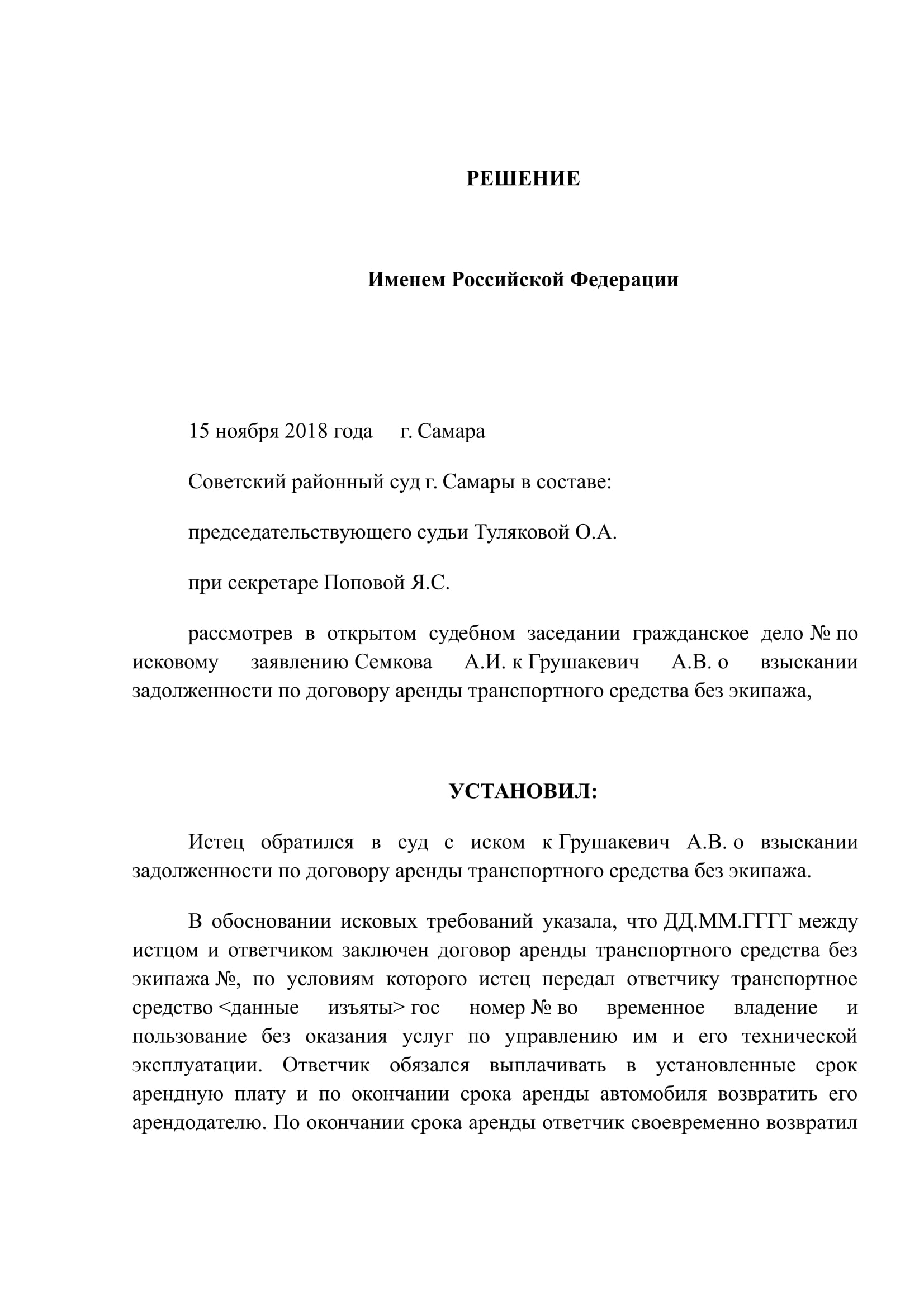 РЕШЕНИЕ

Именем Российской Федерации

15 ноября 2018 года г. Самара

Советский районный суд г. Самары в составе:

председательствующего судьи Туляковой О.А.

при секретаре Поповой Я.С.

рассмотрев в открытом судебном заседании гражданское дело № по исковому заявлению Семкова А.И. к Грушакевич А.В. о взыскании задолженности по договору аренды транспортного средства без экипажа,

УСТАНОВИЛ:

Истец обратился в суд с иском к Грушакевич А.В. о взыскании задолженности по договору аренды транспортного средства без экипажа.

В обосновании исковых требований указала, что ДД.ММ.ГГГГ между истцом и ответчиком заключен договор аренды транспортного средства без экипажа №, по условиям которого истец передал ответчику транспортное средство <данные изъяты> гос номер № во временное владение и пользование без оказания услуг по управлению им и его технической эксплуатации. Ответчик обязался выплачивать в установленные срок арендную плату и по окончании срока аренды автомобиля возвратить его арендодателю. По окончании срока аренды ответчик своевременно возвратил